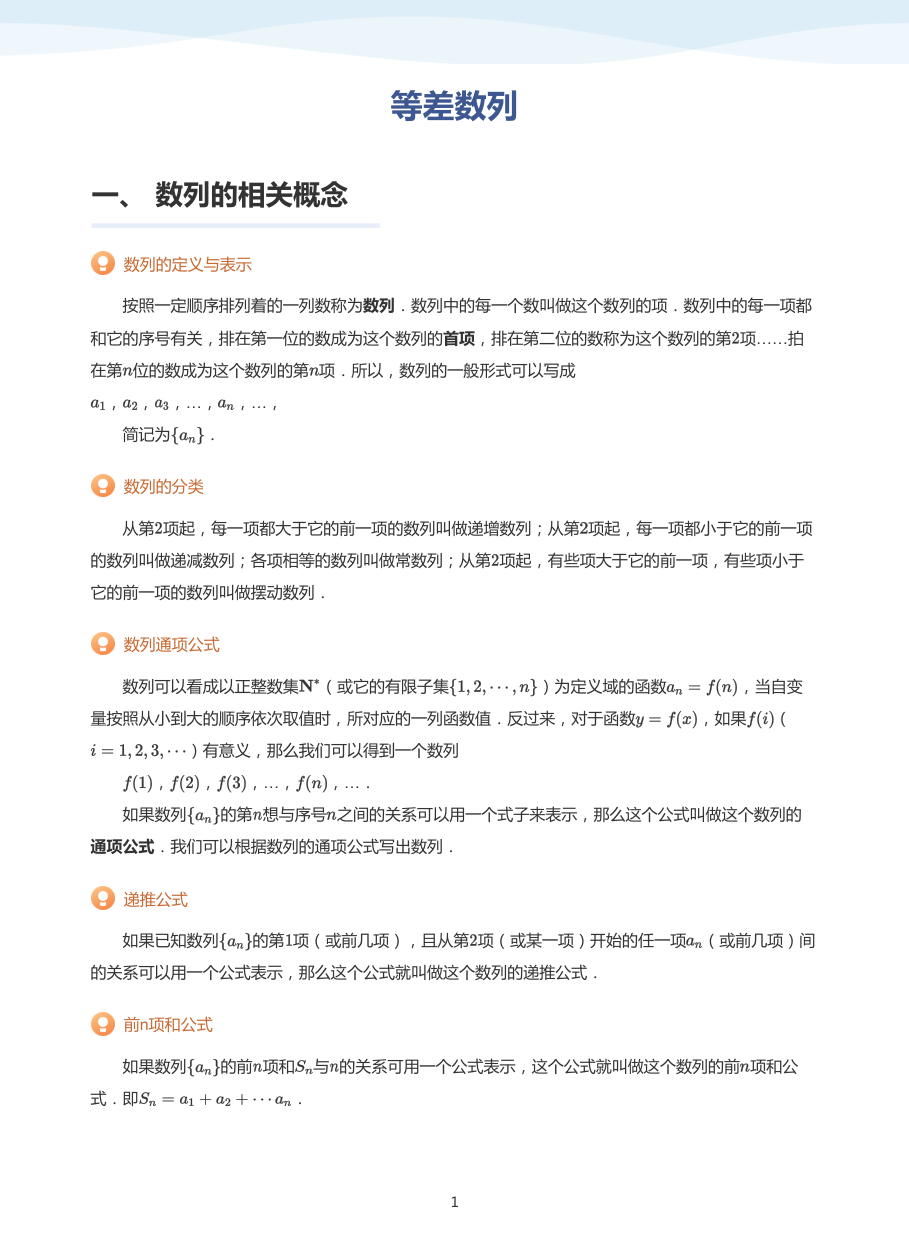 等差数列

一、 数列的相关概念

数列的定义与表示

按照一定顺序排列着的一列数称为数列．数列中的每一个数叫做这个数列的项．数列中的每一项都和它的序号有关，排在第一位的数成为这个数列的首项，排在第二位的数称为这个数列的第2项……拍在第$n$位的数成为这个数列的第$n$项．所以，数列的一般形式可以写成

$a_1$，$a_2$，$a_3$，…，$a_n$，…，

简记为$\{a_n\}$．

数列的分类

从第2项起，每一项都大于它的前一项的数列叫做递增数列；从第2项起，每一项都小于它的前一项的数列叫做递减数列；各项相等的数列叫做常数列；从第2项起，有些项大于它的前一项，有些项小于它的前一项的数列叫做摆动数列．

数列通项公式

数列可以看成以正整数集$\mathbf{N}^*$（或它的有限子集$\{1,2,\cdots,n\}$）为定义域的函数$a_n=f(n)$，当自变量按照从小到大的顺序依次取值时，所对应的一列函数值．反过来，对于函数$y=f(x)$，如果$f(i)$（$i=1,2,3,\cdots$）有意义，那么我们可以得到一个数列

$f(1)$，$f(2)$，$f(3)$，…，$f(n)$，…．

如果数列$\{a_n\}$的第$n$想与序号$n$之间的关系可以用一个式子来表示，那么这个公式叫做这个数列的通项公式．我们可以根据数列的通项公式写出数列．

递推公式

如果已知数列$\{a_n\}$的第1项（或前几项），且从第2项（或某一项）开始的任一项$a_n$（或前几项）间的关系可以用一个公式表示，那么这个公式就叫做这个数列的递推公式．

前n项和公式

如果数列$\{a_n\}$的前$n$项和$S_n$与$n$的关系可用一个公式表示，这个公式就叫做这个数列的前$n$项和公式．即$S_n=a_1+a_2+\cdots a_n$．

1